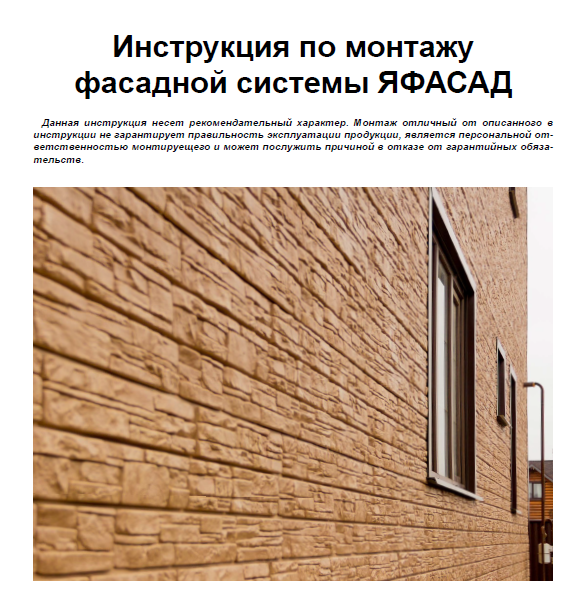 Инструкция по монтажу фасадной системы ЯФАСАД

Данная инструкция несет рекомендательный характер. Монтаж отличный от описанного в инструкции не гарантирует правильность эксплуатации продукции, является персональной ответственностью монтирующего и может послужить причиной в отказе от гарантийных обязательств.